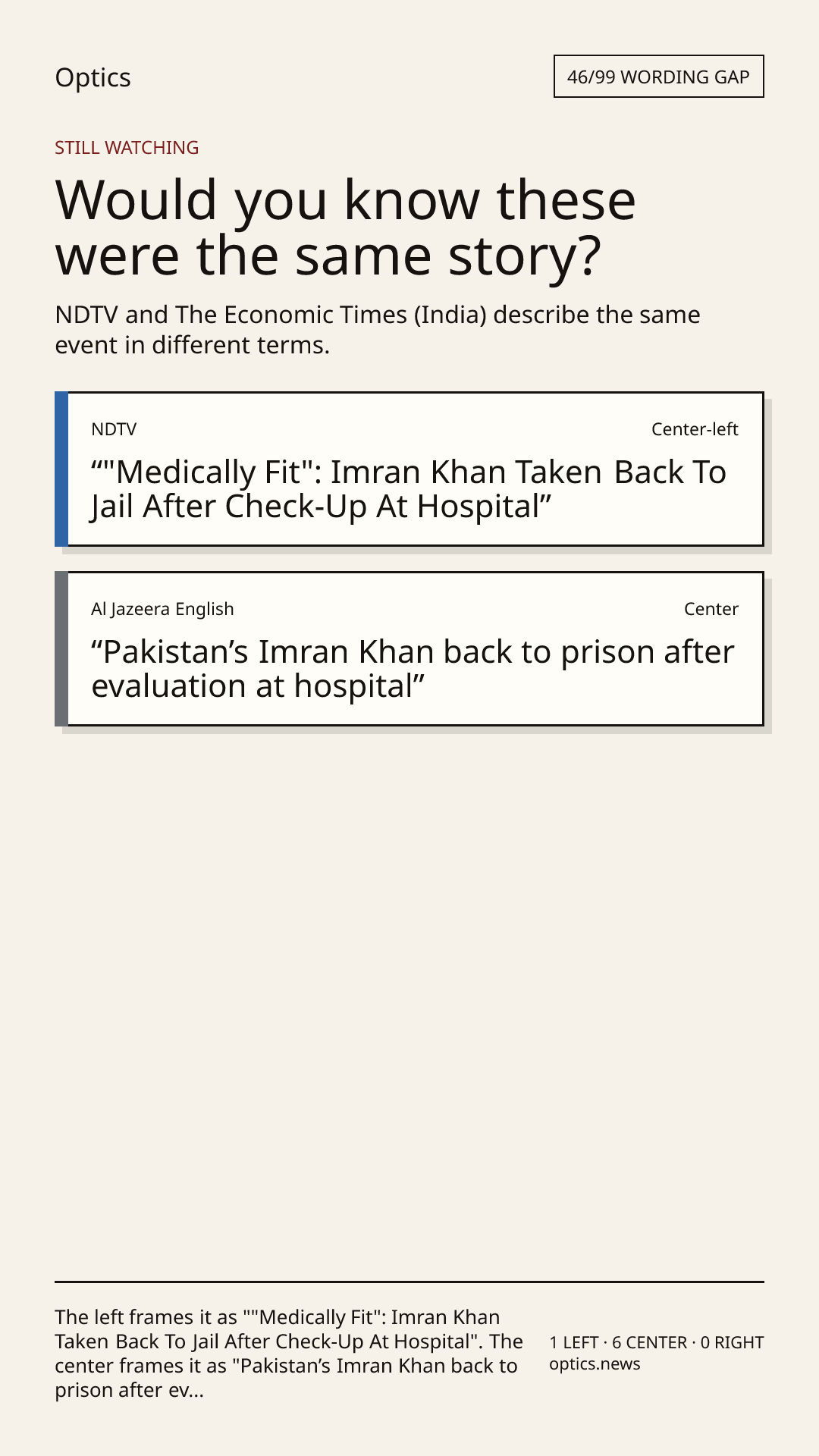 Optics

46/99 WORDING GAP

STILL WATCHING

Would you know these were the same story?

NDTV and The Economic Times (India) describe the same event in different terms.

NDTV

Center-left

“"Medically Fit": Imran Khan Taken Back To Jail After Check-Up At Hospital”

Al Jazeera English

Center

“Pakistan’s Imran Khan back to prison after evaluation at hospital”

The left frames it as ""Medically Fit": Imran Khan Taken Back To Jail After Check-Up At Hospital". The center frames it as "Pakistan’s Imran Khan back to prison after ev...

1 LEFT · 6 CENTER · 0 RIGHT
optics.news